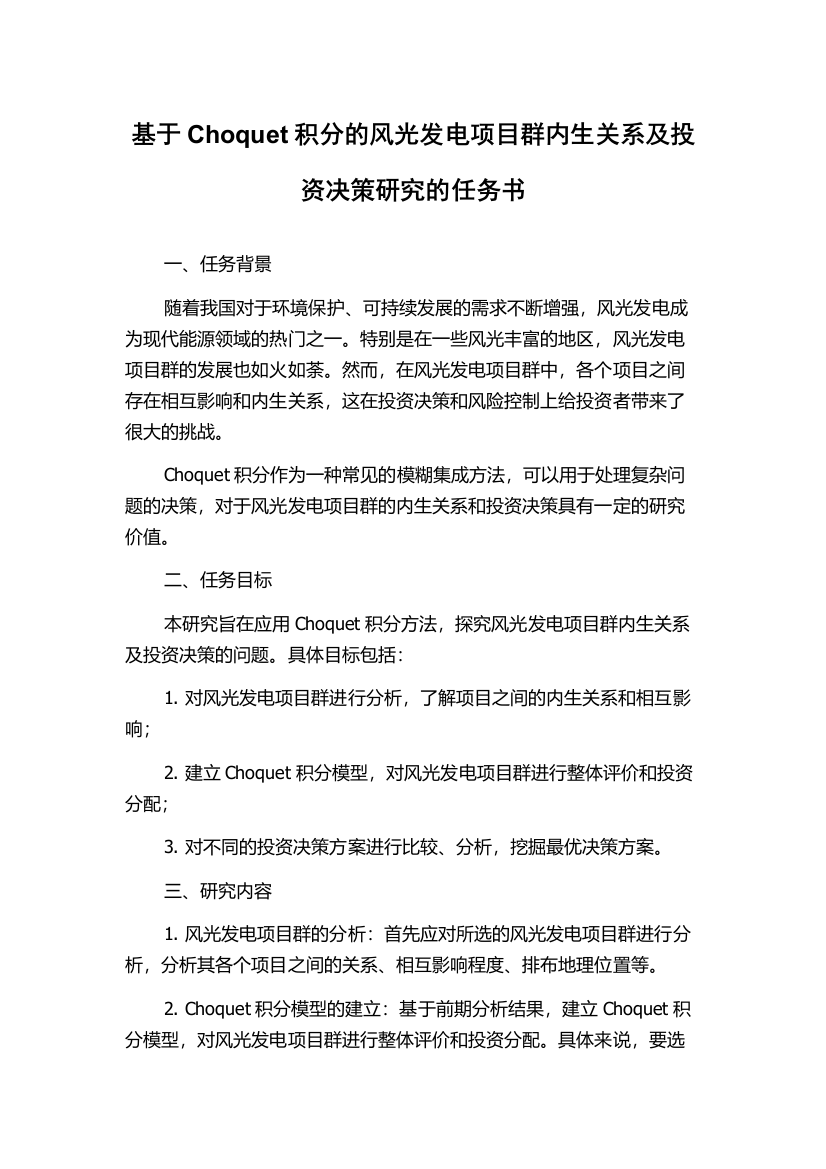 基于 Choquet 积分的风光发电项目群内生关系及投资决策研究的任务书

一、任务背景

随着我国对于环境保护、可持续发展的需求不断增强，风光发电成为现代能源领域的热门之一。特别是在一些风光丰富的地区，风光发电项目群的发展也如火如荼。然而，在风光发电项目群中，各个项目之间存在相互影响和内生关系，这在投资决策和风险控制上给投资者带来了很大的挑战。

Choquet 积分作为一种常见的模糊集成方法，可以用于处理复杂问题的决策，对于风光发电项目群的内生关系和投资决策具有一定的研究价值。

二、任务目标

本研究旨在应用 Choquet 积分方法，探究风光发电项目群内生关系及投资决策的问题。具体目标包括：

1. 对风光发电项目群进行分析，了解项目之间的内生关系和相互影响；

2. 建立 Choquet 积分模型，对风光发电项目群进行整体评价和投资分配；

3. 对不同的投资决策方案进行比较、分析，挖掘最优决策方案。

三、研究内容

1. 风光发电项目群的分析：首先应对所选的风光发电项目群进行分析，分析其各个项目之间的关系、相互影响程度、排布地理位置等。

2. Choquet 积分模型的建立：基于前期分析结果，建立 Choquet 积分模型，对风光发电项目群进行整体评价和投资分配。具体来说，要选